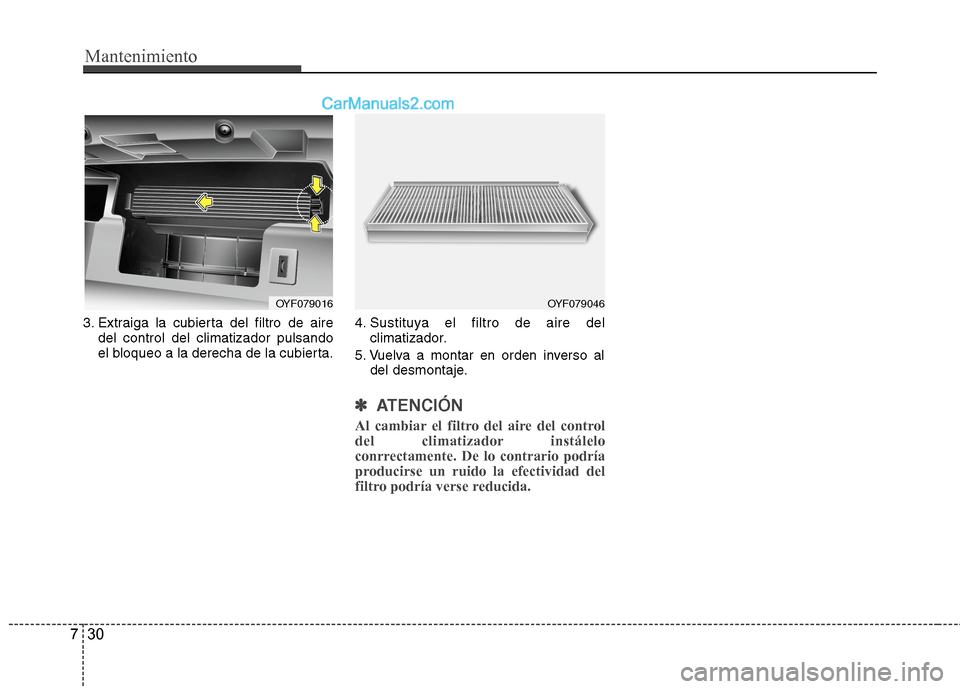 Mantenimiento

CarManuals2.com

OYF079016

3. Extraiga la cubierta del filtro de aire del control del climatizador pulsando el bloqueo a la derecha de la cubierta.

OYF079046

4. Sustituya el filtro de aire del climatizador.

5. Vuelva a montar en orden inverso al del desmontaje.

✽ ATENCIÓN

Al cambiar el filtro del aire del control del climatizador instálelo conrrectamente. De lo contrario podría producirse un ruido la efectividad del filtro podría verse reducida.

7 30

carmanualsonline.info